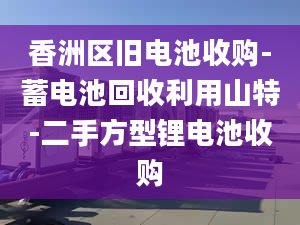 香洲区旧电池收购-蓄电池回收利用山特-二手方型锂电池收购